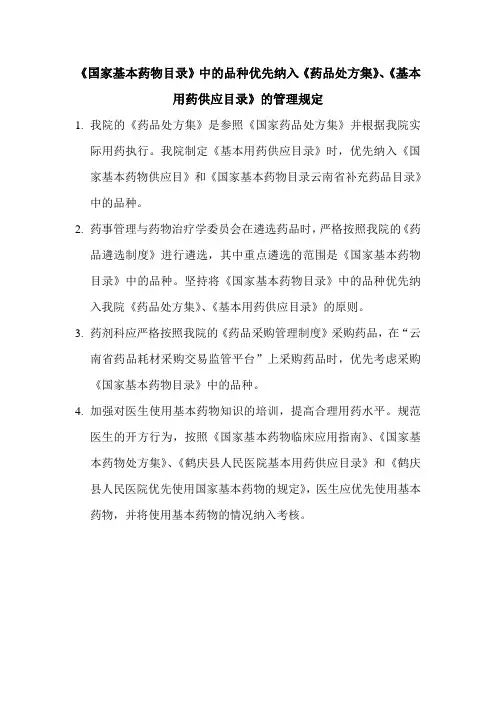 《国家基本药物目录》中的品种优先纳入《药品处方集》、《基本用药供应目录》的管理规定

1. 我院的《药品处方集》是参照《国家药品处方集》并根据我院实际用药执行。我院制定《基本用药供应目录》时，优先纳入《国家基本药物供应目》和《国家基本药物目录云南省补充药品目录》中的品种。

2. 药事管理与药物治疗学委员会在遴选药品时，严格按照我院的《药品遴选制度》进行遴选，其中重点遴选的范围是《国家基本药物目录》中的品种。坚持将《国家基本药物目录》中的品种优先纳入我院《药品处方集》、《基本用药供应目录》的原则。

3. 药剂科应严格按照我院的《药品采购管理制度》采购药品，在“云南省药品耗材采购交易监管平台”上采购药品时，优先考虑采购《国家基本药物目录》中的品种。

4. 加强对医生使用基本药物知识的培训，提高合理用药水平。规范医生的开方行为，按照《国家基本药物临床应用指南》、《国家基本药物处方集》、《鹤庆县人民医院基本用药供应目录》和《鹤庆县人民医院优先使用国家基本药物的规定》，医生应优先使用基本药物，并将使用基本药物的情况纳入考核。